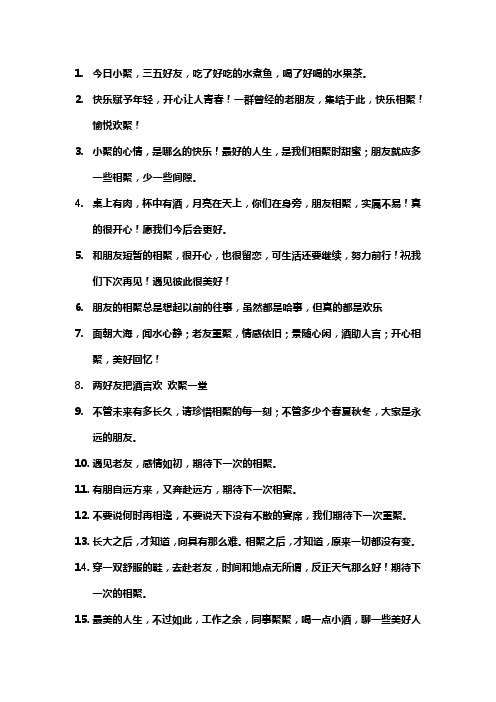 1. 今日小聚，三五好友，吃了好吃的水煮鱼，喝了好喝的水果茶。

2. 快乐赋予年轻，开心让人青春！一群曾经的老朋友，集结于此，快乐相聚！愉悦欢聚！

3. 小聚的心情，是那么的快乐！最好的人生，是我们相聚时甜蜜；朋友就应多一些相聚，少一些间隙。

4. 桌上有肉，杯中有酒，月亮在天上，你们在身旁，朋友相聚，实属不易！真的很开心！愿我们今后会更好。

5. 和朋友短暂的相聚，很开心，也很留恋，可生活还要继续，努力前行！祝我们下次再见！遇见彼此很美好！

6. 朋友的相聚总是想起以前的往事，虽然都是啥事，但真的都是欢乐

7. 面朝大海，闻水心静；老友重聚，情感依旧；景随心闲，酒助人言；开心相聚，美好回忆！

8. 两好友把酒言欢 欢聚一堂

9. 不管未来有多长久，请珍惜相聚的每一刻；不管多少个春夏秋冬，大家是永远的朋友。

10. 遇见老友，感情如初，期待下一次的相聚。

11. 有朋自远方来，又奔赴远方，期待下一次相聚。

12. 不要说何时再相逢，不要说天下没有不散的宴席，我们期待下一次重聚。

13. 长大之后，才知道，向具有那么难。相聚之后，才知道，原来一切都没有变。

14. 穿一双舒服的鞋，去赴老友，时间和地点无所谓，反正天气那么好！期待下一次的相聚。

15. 最美的人生，不过如此，工作之余，同事聚聚，喝一点小酒，聊一些美好人